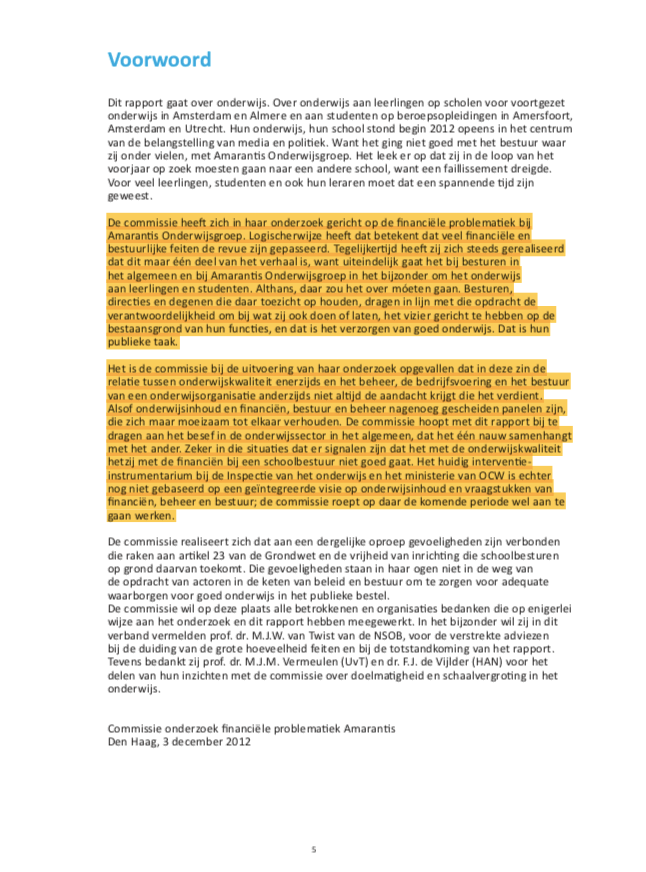 Voorwoord

Dit rapport gaat over onderwijs. Over onderwijs aan leerlingen op scholen voor voortgezet onderwijs in Amsterdam en Almere en aan studenten op beroepsopleidingen in Amersfoort, Amsterdam en Utrecht. Hun onderwijs, hun school stond begin 2012 opeens in het centrum van de belangstelling van media en politiek. Want het ging niet goed met het bestuur waar zij onder vielen, met Amarantis Onderwijsgroep. Het leek er op dat zij in de loop van het voorjaar op zoek moesten gaan naar een andere school, want een faillissement dreigde. Voor veel leerlingen, studenten en ook hun leraren moet dat een spannende tijd zijn geweest.

De commissie heeft zich in haar onderzoek gericht op de financiële problematiek bij Amarantis Onderwijsgroep. Logischerwijze heeft dat betekent dat veel financiële en bestuurlijke feiten de revue zijn gepasseerd. Tegelijkertijd heeft zij zich steeds gerealiseerd dat dit maar één deel van het verhaal is, want uiteindelijk gaat het bij besturen in het algemeen en bij Amarantis Onderwijsgroep in het bijzonder om het onderwijs aan leerlingen en studenten. Althans, daar zou het over móeten gaan. Besturen, directies en degenen die daar toezicht op houden, dragen in lijn met die opdracht de verantwoordelijkheid om bij wat zij ook doen of laten, het vizier gericht te hebben op de bestaansgrond van hun functies, en dat is het verzorgen van goed onderwijs. Dat is hun publieke taak.

Het is de commissie bij de uitvoering van haar onderzoek opgevallen dat in deze zin de relatie tussen onderwijskwaliteit enerzijds en het beheer, de bedrijfsvoering en het bestuur van een onderwijsorganisatie anderzijds niet altijd de aandacht krijgt die het verdient. Alsof onderwijsinhoud en financiën, bestuur en beheer nagenoeg gescheiden panelen zijn, die zich maar moeizaam tot elkaar verhouden. De commissie hoopt met dit rapport bij te dragen aan het besef in de onderwijssector in het algemeen, dat het één nauw samenhangt met het ander. Zeker in die situaties dat er signalen zijn dat het met de onderwijskwaliteit hetzij met de financiën bij een schoolbestuur niet goed gaat. Het huidig interventie-instrumentarium bij de Inspectie van het onderwijs en het ministerie van OCW is echter nog niet gebaseerd op een geïntegreerde visie op onderwijsinhoud en vraagstukken van financiën, beheer en bestuur; de commissie roept op daar de komende periode wel aan te gaan werken.

De commissie realiseert zich dat aan een dergelijke oproep gevoeligheden zijn verbonden die raken aan artikel 23 van de Grondwet en de vrijheid van inrichting die schoolbesturen op grond daarvan toekomt. Die gevoeligheden staan in haar ogen niet in de weg van de opdracht van actoren in de keten van beleid en bestuur om te zorgen voor adequate waarborgen voor goed onderwijs in het publieke bestel.
De commissie wil op deze plaats alle betrokkenen en organisaties bedanken die op enigerlei wijze aan het onderzoek en dit rapport hebben meegewerkt. In het bijzonder wil zij in dit verband vermelden prof. dr. M.J.W. van Twist van de NSOB, voor de verstrekte adviezen bij de duiding van de grote hoeveelheid feiten en bij de totstandkoming van het rapport. Tevens bedankt zij prof. dr. M.J.M. Vermeulen (UvT) en dr. F.J. de Vijlder (HAN) voor het delen van hun inzichten met de commissie over doelmatigheid en schaalvergroting in het onderwijs.

Commissie onderzoek financiële problematiek Amarantis
Den Haag, 3 december 2012

5